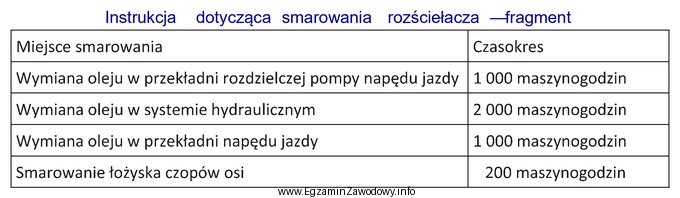 Instrukcja dotycząca smarowania rozściełacza —fragment

| Miejsce smarowania | Czasokres |
|---|---|
| Wymiana oleju w przekładni rozdzielczej pompy napędu jazdy | 1 000 maszynogodzin |
| Wymiana oleju w systemie hydraulicznym | 2 000 maszynogodzin |
| Wymiana oleju w przekładni napędu jazdy | 1 000 maszynogodzin |
| Smarowanie łożyska czopów osi | 200 maszynogodzin |

www.EgzaminZawodowy.info